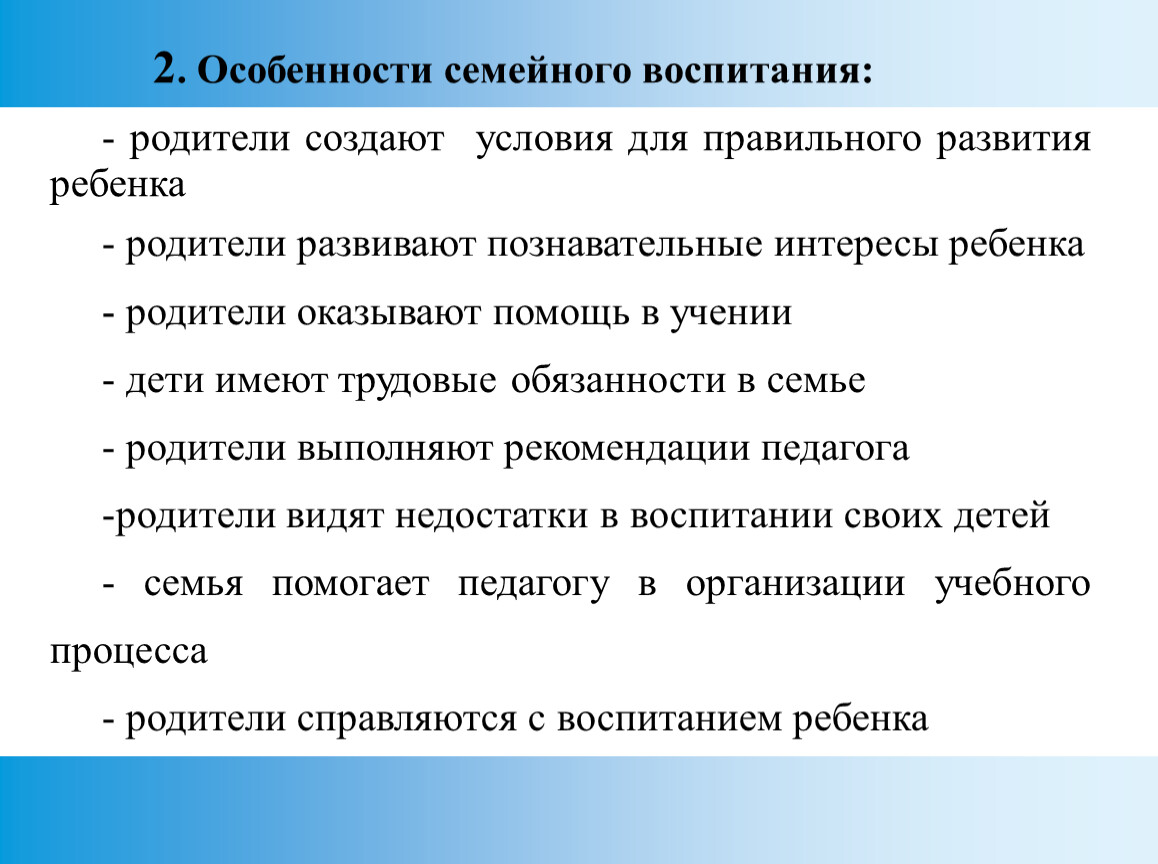 2. Особенности семейного воспитания:

- родители создают условия для правильного развития ребенка

- родители развивают познавательные интересы ребенка

- родители оказывают помощь в учении

- дети имеют трудовые обязанности в семье

- родители выполняют рекомендации педагога

-родители видят недостатки в воспитании своих детей

- семья помогает педагогу в организации учебного процесса

- родители справляются с воспитанием ребенка